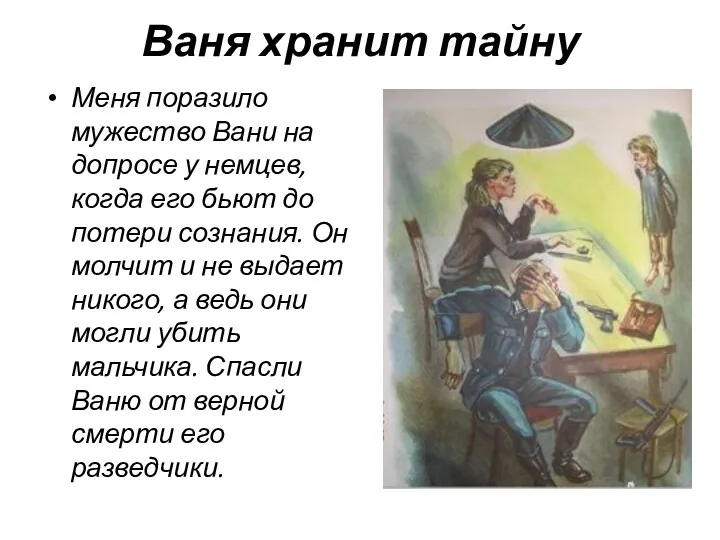 Ваня хранит тайну

• Меня поразило мужество Вани на допросе у немцев, когда его бьют до потери сознания. Он молчит и не выдает никого, а ведь они могли убить мальчика. Спасли Ваню от верной смерти его разведчики.